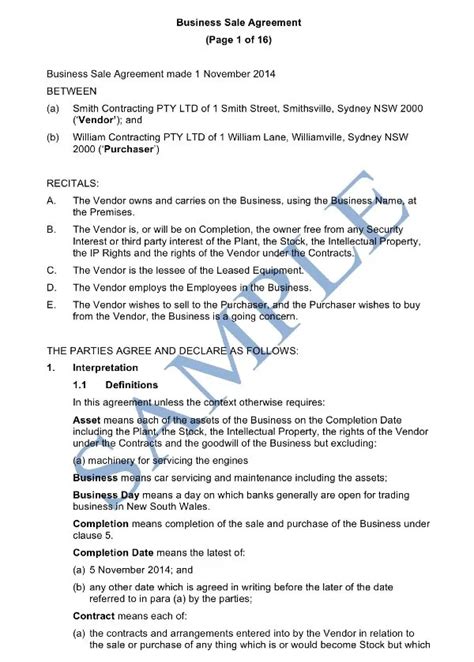 Business Sale Agreement
(Page 1 of 16)

Business Sale Agreement made 1 November 2014

BETWEEN

(a) Smith Contracting PTY LTD of 1 Smith Street, Smithsville, Sydney NSW 2000 ('Vendor'); and

(b) William Contracting PTY LTD of 1 William Lane, Williamville, Sydney NSW 2000 ('Purchaser')

RECITALS:

A. The Vendor owns and carries on the Business, using the Business Name, at the Premises.

B. The Vendor is, or will be on Completion, the owner free from any Security Interest or third party interest of the Plant, the Stock, the Intellectual Property, the IP Rights and the rights of the Vendor under the Contracts.

C. The Vendor is the lessee of the Leased Equipment.

D. The Vendor employs the Employees in the Business.

E. The Vendor wishes to sell to the Purchaser, and the Purchaser wishes to buy from the Vendor, the Business is a going concern.

THE PARTIES AGREE AND DECLARE AS FOLLOWS:

1. Interpretation

1.1 Definitions

In this agreement unless the context otherwise requires:

Asset means each of the assets of the Business on the Completion Date including the Plant, the Stock, the Intellectual Property, the rights of the Vendor under the Contracts and the goodwill of the Business but excluding:

(a) machinery for servicing the engines

Business means car servicing and maintenance including the assets;

Business Day means a day on which banks generally are open for trading business in New South Wales.

Completion means completion of the sale and purchase of the Business under clause 5.

Completion Date means the latest of:

(a) 5 November 2014; and

(b) any other date which is agreed in writing before the later of the date referred to in para (a) by the parties;

Contract means each of:

(a) the contracts and arrangements entered into by the Vendor in relation to the sale or purchase of any thing which is or would become Stock but which

SAMPLE